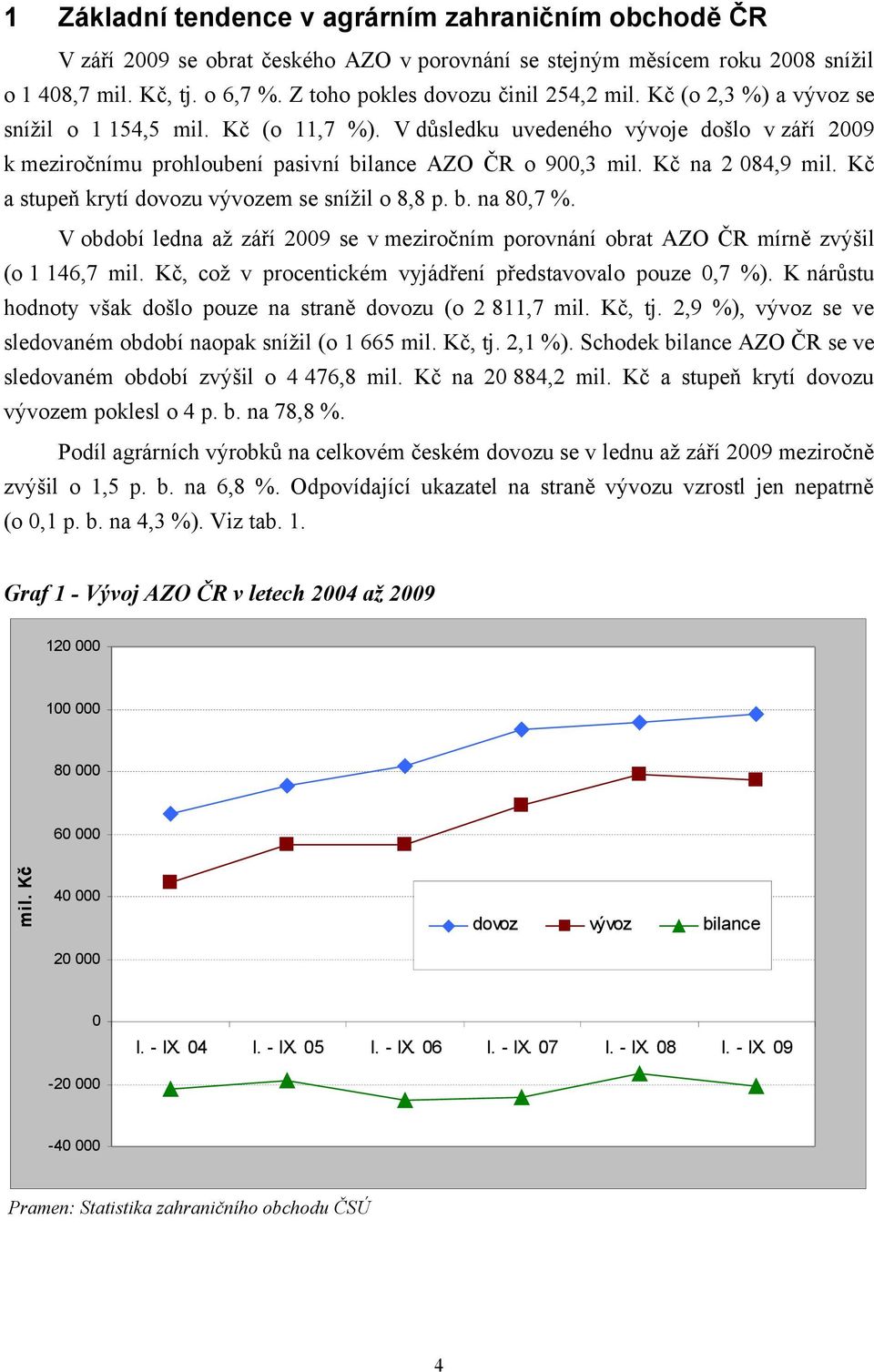 1 Základní tendence v agrárním zahraničním obchodě ČR

V září 2009 se obrat českého AZO v porovnání se stejným měsícem roku 2008 snížil o 1 408,7 mil. Kč, tj. o 6,7 %. Z toho pokles dovozu činil 254,2 mil. Kč (o 2,3 %) a vývoz se snížil o 1 154,5 mil. Kč (o 11,7 %). V důsledku uvedeného vývoje došlo v září 2009 k meziročnímu prohloubení pasivní bilance AZO ČR o 900,3 mil. Kč na 2 084,9 mil. Kč a stupeň krytí dovozu vývozem se snížil o 8,8 p. b. na 80,7 %.

V období ledna až září 2009 se v meziročním porovnání obrat AZO ČR mírně zvýšil (o 1 146,7 mil. Kč, což v procentickém vyjádření představovalo pouze 0,7 %). K nárůstu hodnoty však došlo pouze na straně dovozu (o 2 811,7 mil. Kč, tj. 2,9 %), vývoz se ve sledovaném období naopak snížil (o 1 665 mil. Kč, tj. 2,1 %). Schodek bilance AZO ČR se ve sledovaném období zvýšil o 4 476,8 mil. Kč na 20 884,2 mil. Kč a stupeň krytí dovozu vývozem poklesl o 4 p. b. na 78,8 %.

Podíl agrárních výrobků na celkovém českém dovozu se v lednu až září 2009 meziročně zvýšil o 1,5 p. b. na 6,8 %. Odpovídající ukazatel na straně vývozu vzrostl jen nepatrně (o 0,1 p. b. na 4,3 %). Viz tab. 1.

Graf 1 - Vývoj AZO ČR v letech 2004 až 2009

120 000
100 000
80 000
60 000
40 000
20 000
0
-20 000
-40 000
mil. Kč
dovoz vývoz bilance
I. - IX. 04 I. - IX. 05 I. - IX. 06 I. - IX. 07 I. - IX. 08 I. - IX. 09

Pramen: Statistika zahraničního obchodu ČSÚ

4